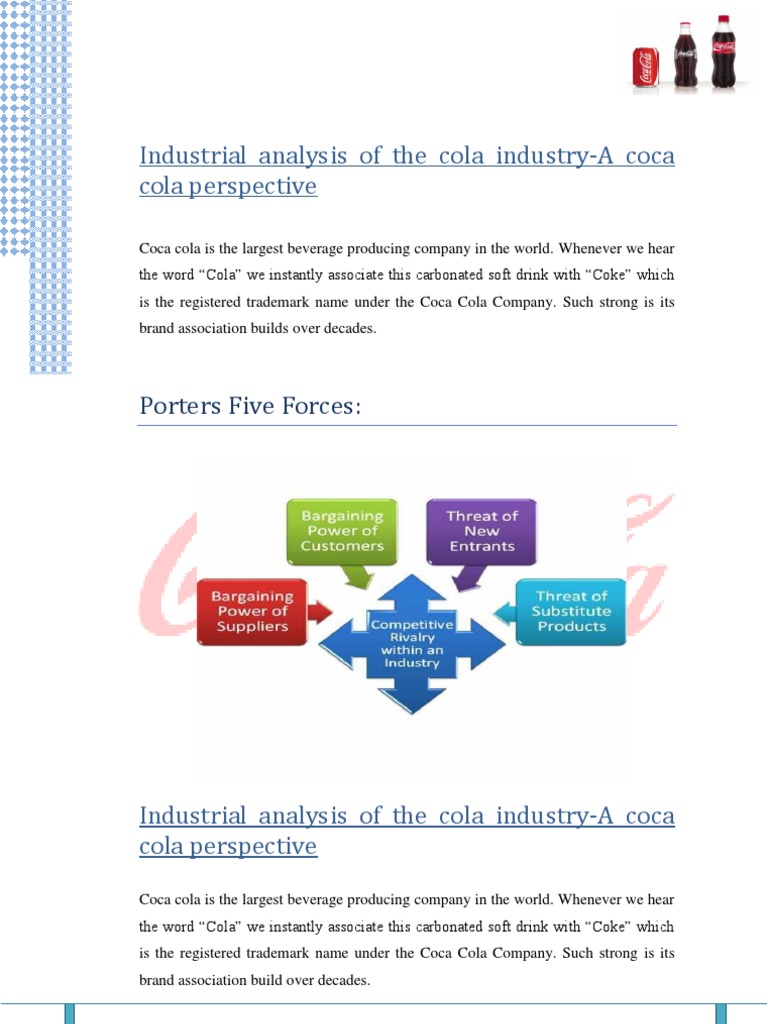 Industrial analysis of the cola industry-A coca cola perspective

Coca cola is the largest beverage producing company in the world. Whenever we hear the word "Cola" we instantly associate this carbonated soft drink with "Coke" which is the registered trademark name under the Coca Cola Company. Such strong is its brand association builds over decades.

Porters Five Forces:

Bargaining Power of Customers

Threat of New Entrants

Bargaining Power of Suppliers

Competitive Rivalry within an Industry

Threat of Substitute Products

Industrial analysis of the cola industry-A coca cola perspective

Coca cola is the largest beverage producing company in the world. Whenever we hear the word "Cola" we instantly associate this carbonated soft drink with "Coke" which is the registered trademark name under the Coca Cola Company. Such strong is its brand association build over decades.